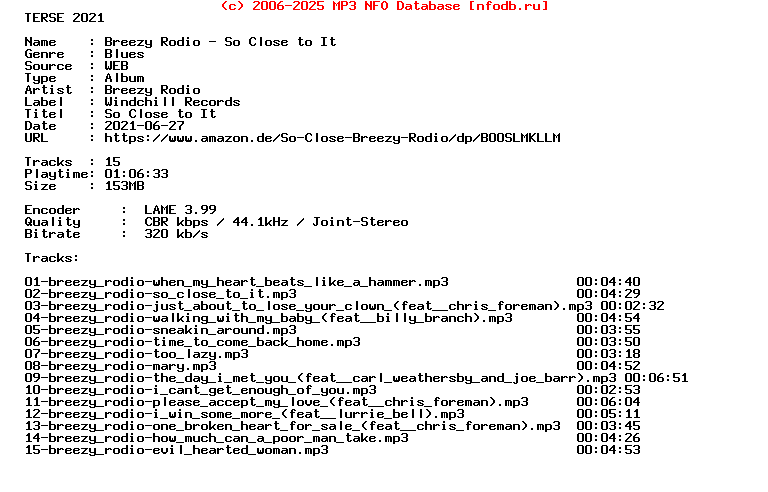 (c) 2006-2025 MP3 NFO Database [nfodb.ru]
TERSE 2021

Name     : Breezy Rodio - So Close to It
Genre    : Blues
Source   : WEB
Type     : Album
Artist   : Breezy Rodio
Label    : Windchill Records
Titel    : So Close to It
Date     : 2021-06-27
URL      : https://www.amazon.de/So-Close-Breezy-Rodio/dp/B00SLMKLLM

Tracks   : 15
Playtime: 01:06:33
Size     : 153MB

Encoder     :  LAME 3.99
Quality     :  CBR kbps / 44.1kHz / Joint-Stereo
Bitrate     :  320 kb/s

Tracks:

01-breezy_rodio-when_my_heart_beats_like_a_hammer.mp3 00:04:40
02-breezy_rodio-so_close_to_it.mp3 00:04:29
03-breezy_rodio-just_about_to_lose_your_clown_(feat__chris_foreman).mp3 00:02:32
04-breezy_rodio-walking_with_my_baby_(feat__billy_branch).mp3 00:04:54
05-breezy_rodio-sneakin_around.mp3 00:03:55
06-breezy_rodio-time_to_come_back_home.mp3 00:03:50
07-breezy_rodio-too_lazy.mp3 00:03:18
08-breezy_rodio-mary.mp3 00:04:52
09-breezy_rodio-the_day_i_met_you_(feat__carl_weathersby_and_joe_barr).mp3 00:06:51
10-breezy_rodio-i_cant_get_enough_of_you.mp3 00:02:53
11-breezy_rodio-please_accept_my_love_(feat__chris_foreman).mp3 00:06:04
12-breezy_rodio-i_win_some_more_(feat__lurrie_bell).mp3 00:05:11
13-breezy_rodio-one_broken_heart_for_sale_(feat__chris_foreman).mp3 00:03:45
14-breezy_rodio-how_much_can_a_poor_man_take.mp3 00:04:26
15-breezy_rodio-evil_hearted_woman.mp3 00:04:53